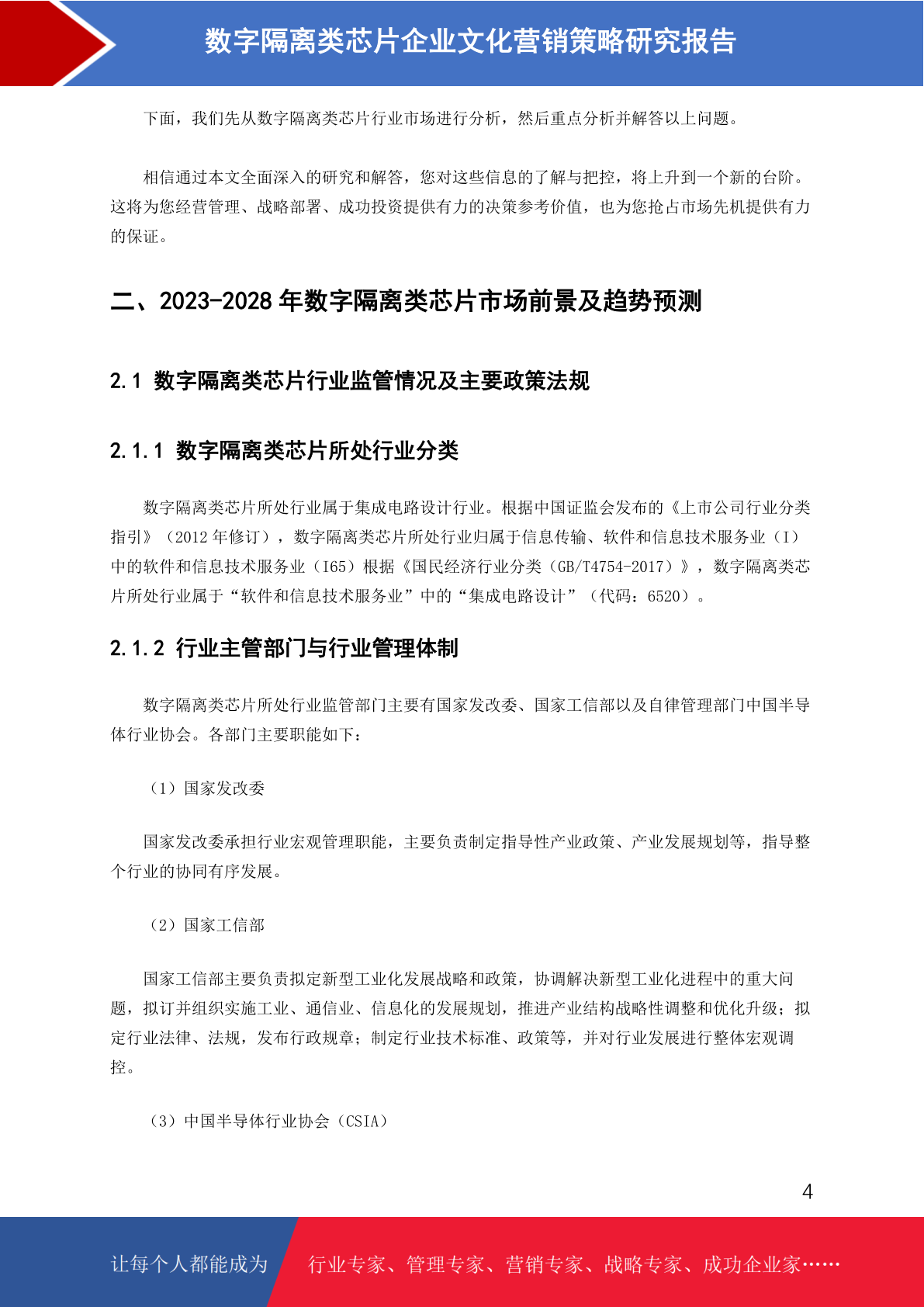 数字隔离类芯片企业文化营销策略研究报告

下面，我们先从数字隔离类芯片行业市场进行分析，然后重点分析并解答以上问题。

相信通过本文全面深入的研究和解答，您对这些信息的了解与把控，将上升到一个新的台阶。这将为您经营管理、战略部署、成功投资提供有力的决策参考价值，也为您抢占市场先机提供有力的保证。

二、2023-2028 年数字隔离类芯片市场前景及趋势预测

2.1 数字隔离类芯片行业监管情况及主要政策法规

2.1.1 数字隔离类芯片所处行业分类

数字隔离类芯片所处行业属于集成电路设计行业。根据中国证监会发布的《上市公司行业分类指引》（2012 年修订），数字隔离类芯片所处行业归属于信息传输、软件和信息技术服务业（I）中的软件和信息技术服务业（I65）根据《国民经济行业分类（GB/T4754-2017）》，数字隔离类芯片所处行业属于“软件和信息技术服务业”中的“集成电路设计”（代码：6520）。

2.1.2 行业主管部门与行业管理体制

数字隔离类芯片所处行业监管部门主要有国家发改委、国家工信部以及自律管理部门中国半导体行业协会。各部门主要职能如下：

（1）国家发改委

国家发改委承担行业宏观管理职能，主要负责制定指导性产业政策、产业发展规划等，指导整个行业的协同有序发展。

（2）国家工信部

国家工信部主要负责拟定新型工业化发展战略和政策，协调解决新型工业化进程中的重大问题，拟订并组织实施工业、通信业、信息化的发展规划，推进产业结构战略性调整和优化升级；拟定行业法律、法规，发布行政规章；制定行业技术标准、政策等，并对行业发展进行整体宏观调控。

（3）中国半导体行业协会（CSIA）

4

让每个人都能成为　行业专家、管理专家、营销专家、战略专家、成功企业家……